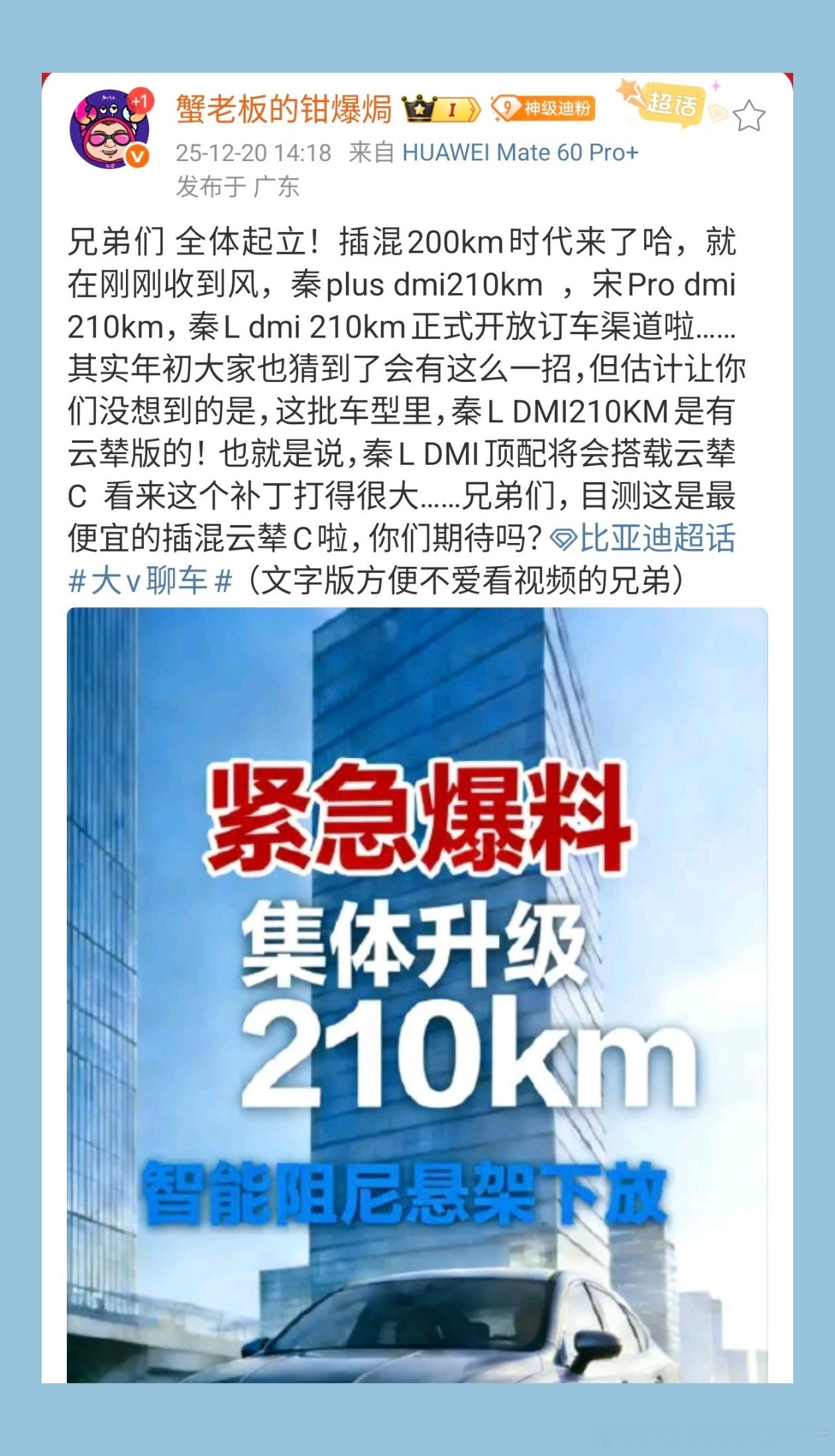 +1

蟹老板的钳爆焗 I 9 神级迪粉 超话

25-12-20 14:18 来自 HUAWEI Mate 60 Pro+
发布于 广东

兄弟们 全体起立！插混200km时代来了哈，就在刚刚收到风，秦plus dmi210km ，宋Pro dmi 210km，秦L dmi 210km正式开放订车渠道啦……其实年初大家也猜到了会有这么一招，但估计让你们没想到的是，这批车型里，秦L DMI210KM是有云辇版的！也就是说，秦L DMI顶配将会搭载云辇C 看来这个补丁打得很大……兄弟们，目测这是最便宜的插混云辇C啦，你们期待吗？比亚迪超话 #大v聊车#（文字版方便不爱看视频的兄弟）

紧急爆料
集体升级
210km
智能阻尼悬架下放